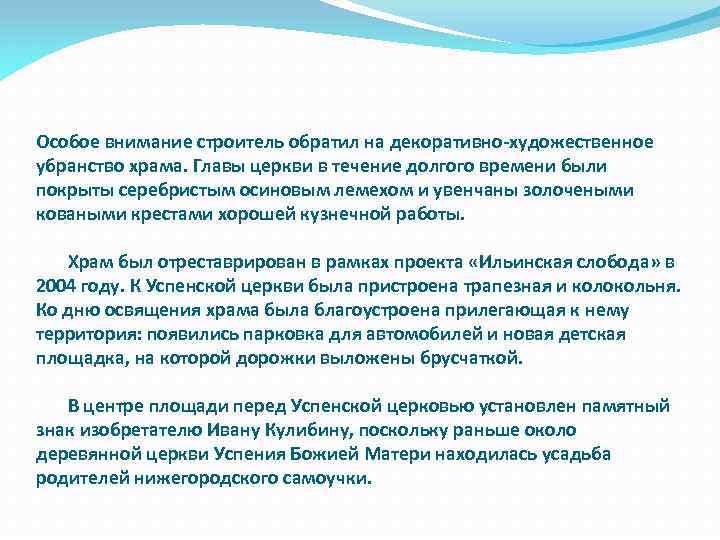 Особое внимание строитель обратил на декоративно-художественное убранство храма. Главы церкви в течение долгого времени были покрыты серебристым осиновым лемехом и увенчаны золочеными коваными крестами хорошей кузнечной работы.

Храм был отреставрирован в рамках проекта «Ильинская слобода» в 2004 году. К Успенской церкви была пристроена трапезная и колокольня. Ко дню освящения храма была благоустроена прилегающая к нему территория: появились парковка для автомобилей и новая детская площадка, на которой дорожки выложены брусчаткой.

В центре площади перед Успенской церковью установлен памятный знак изобретателю Ивану Кулибину, поскольку раньше около деревянной церкви Успения Божией Матери находилась усадьба родителей нижегородского самоучки.